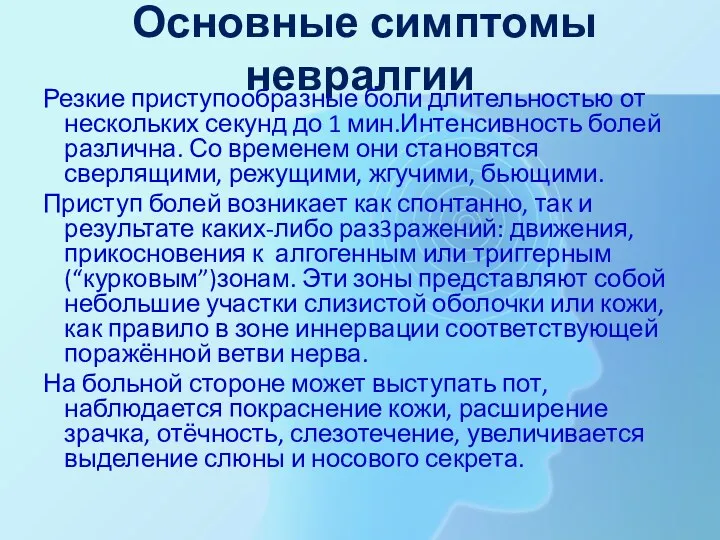 Основные симптомы невралгии

Резкие приступообразные боли длительностью от нескольких секунд до 1 мин.Интенсивность болей различна. Со временем они становятся сверлящими, режущими, жгучими, бьющими.

Приступ болей возникает как спонтанно, так и результате каких-либо раз3ражений: движения, прикосновения к алгогенным или триггерным (“курковым”)зонам. Эти зоны представляют собой небольшие участки слизистой оболочки или кожи, как правило в зоне иннервации соответствующей поражённой ветви нерва.

На больной стороне может выступать пот, наблюдается покраснение кожи, расширение зрачка, отёчность, слезотечение, увеличивается выделение слюны и носового секрета.